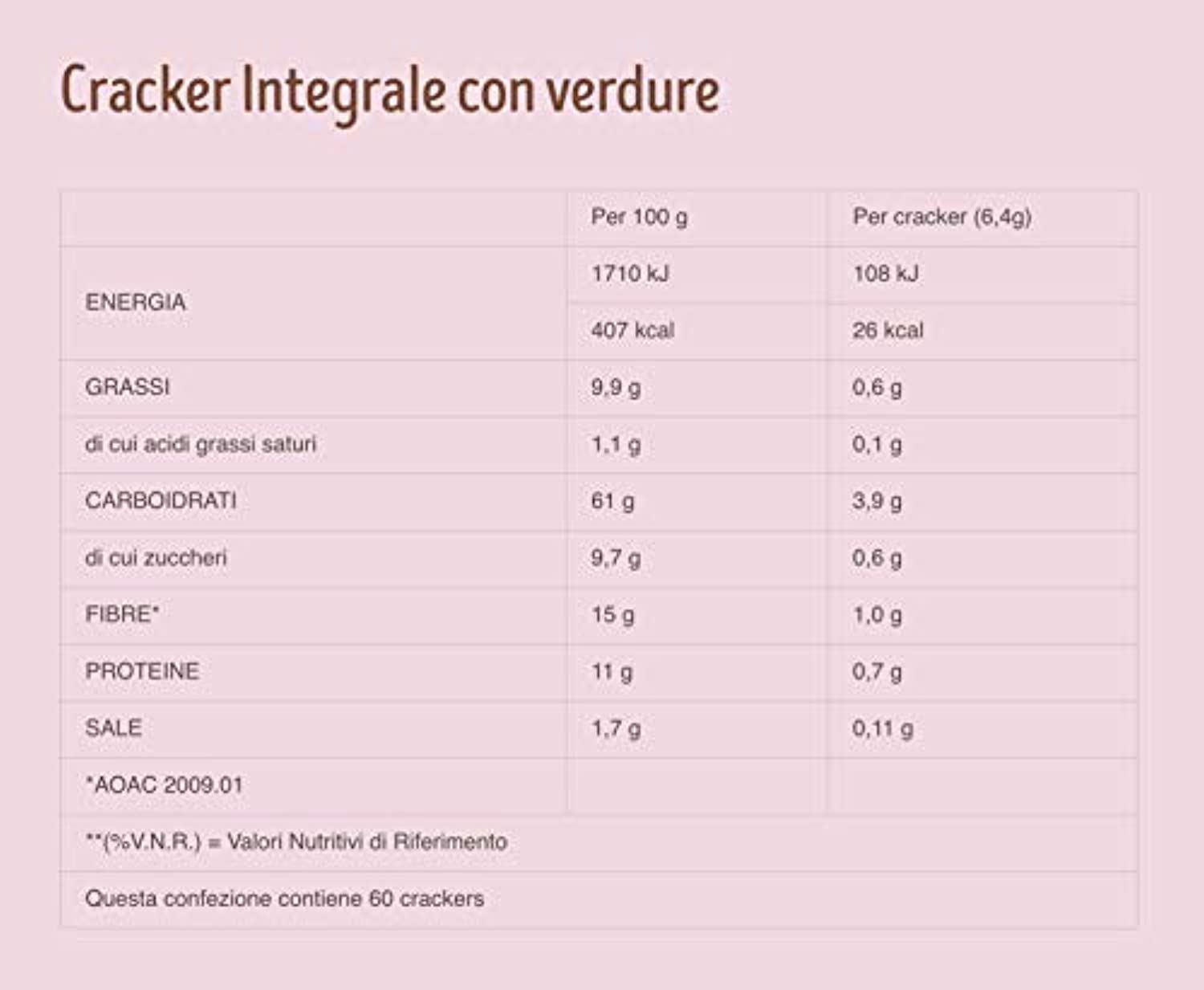 Cracker Integrale con verdure

| | Per 100 g | Per cracker (6,4g) |
|---|---|---|
| ENERGIA | 1710 kJ | 108 kJ |
| | 407 kcal | 26 kcal |
| GRASSI | 9,9 g | 0,6 g |
| di cui acidi grassi saturi | 1,1 g | 0,1 g |
| CARBOIDRATI | 61 g | 3,9 g |
| di cui zuccheri | 9,7 g | 0,6 g |
| FIBRE* | 15 g | 1,0 g |
| PROTEINE | 11 g | 0,7 g |
| SALE | 1,7 g | 0,11 g |
| *AOAC 2009.01 | | |
| **(%V.N.R.) = Valori Nutritivi di Riferimento | | |
| Questa confezione contiene 60 crackers | | |